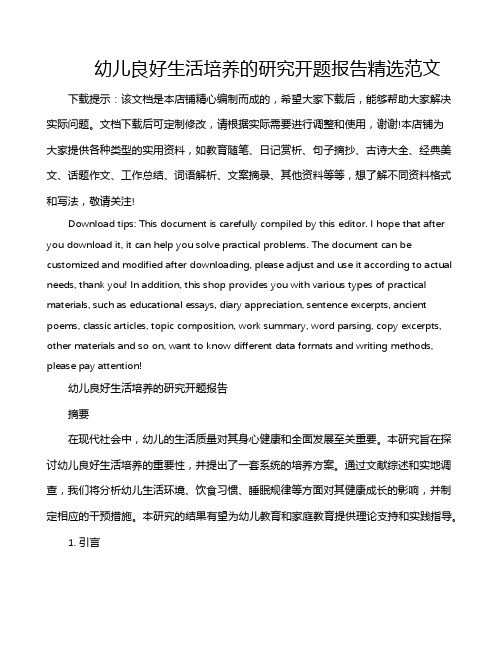 幼儿良好生活培养的研究开题报告精选范文

下载提示：该文档是本店铺精心编制而成的，希望大家下载后，能够帮助大家解决实际问题。文档下载后可定制修改，请根据实际需要进行调整和使用，谢谢!本店铺为大家提供各种类型的实用资料，如教育随笔、日记赏析、句子摘抄、古诗大全、经典美文、话题作文、工作总结、词语解析、文案摘录、其他资料等等，想了解不同资料格式和写法，敬请关注!

Download tips: This document is carefully compiled by this editor. I hope that after you download it, it can help you solve practical problems. The document can be customized and modified after downloading, please adjust and use it according to actual needs, thank you! In addition, this shop provides you with various types of practical materials, such as educational essays, diary appreciation, sentence excerpts, ancient poems, classic articles, topic composition, work summary, word parsing, copy excerpts, other materials and so on, want to know different data formats and writing methods, please pay attention!

幼儿良好生活培养的研究开题报告

摘要

在现代社会中，幼儿的生活质量对其身心健康和全面发展至关重要。本研究旨在探讨幼儿良好生活培养的重要性，并提出了一套系统的培养方案。通过文献综述和实地调查，我们将分析幼儿生活环境、饮食习惯、睡眠规律等方面对其健康成长的影响，并制定相应的干预措施。本研究的结果有望为幼儿教育和家庭教育提供理论支持和实践指导。

1. 引言